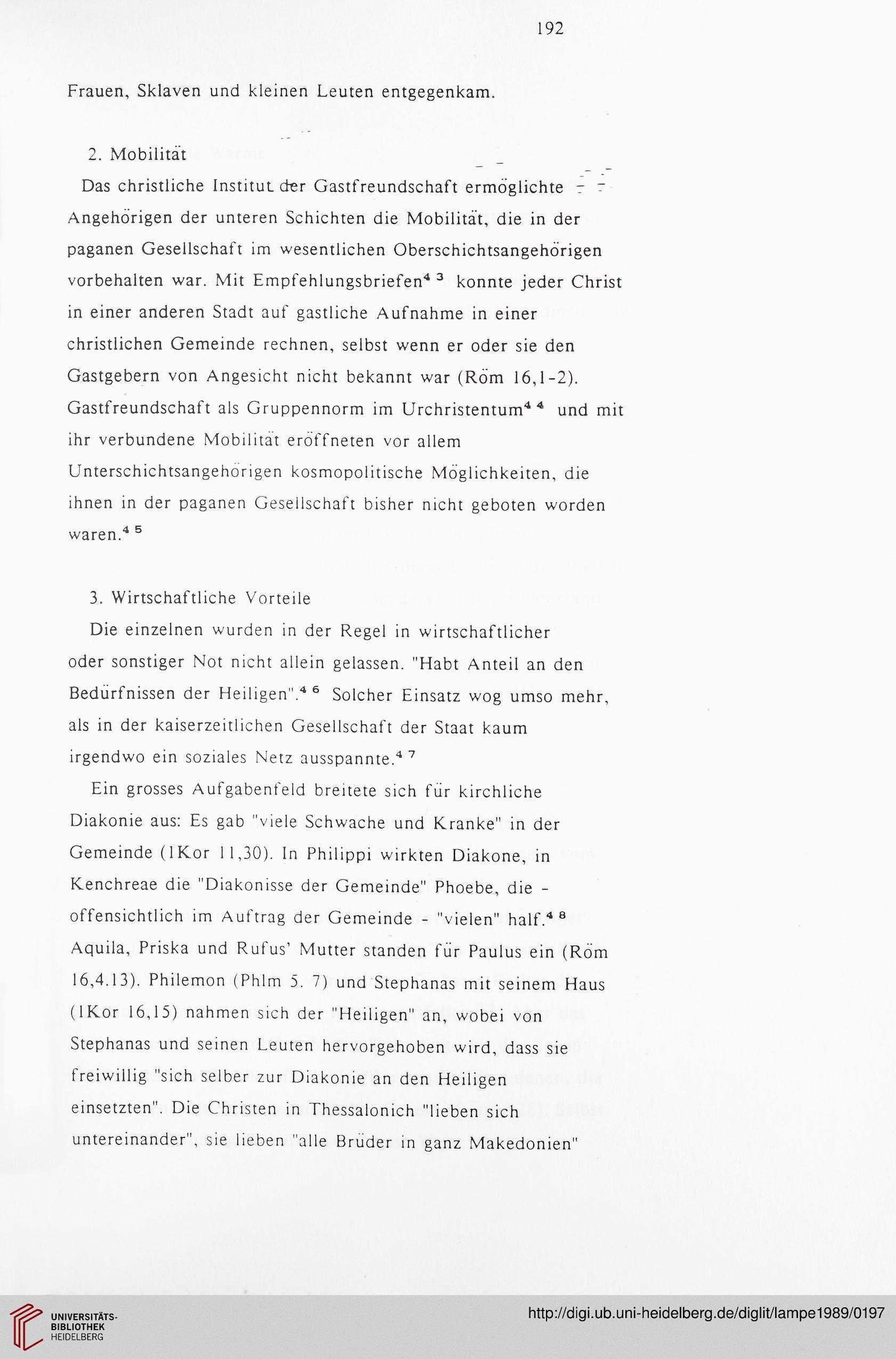 192

Frauen, Sklaven und kleinen Leuten entgegenkam.

2. Mobilität

Das christliche Institut der Gastfreundschaft ermöglichte Angehörigen der unteren Schichten die Mobilität, die in der paganen Gesellschaft im wesentlichen Oberschichtsangehörigen vorbehalten war. Mit Empfehlungsbriefen$^{43}$ konnte jeder Christ in einer anderen Stadt auf gastliche Aufnahme in einer christlichen Gemeinde rechnen, selbst wenn er oder sie den Gastgebern von Angesicht nicht bekannt war (Röm 16,1-2). Gastfreundschaft als Gruppennorm im Urchristentum$^{44}$ und mit ihr verbundene Mobilität eröffneten vor allem Unterschichtsangehörigen kosmopolitische Möglichkeiten, die ihnen in der paganen Gesellschaft bisher nicht geboten worden waren.$^{45}$

3. Wirtschaftliche Vorteile

Die einzelnen wurden in der Regel in wirtschaftlicher oder sonstiger Not nicht allein gelassen. "Habt Anteil an den Bedürfnissen der Heiligen".$^{46}$ Solcher Einsatz wog umso mehr, als in der kaiserzeitlichen Gesellschaft der Staat kaum irgendwo ein soziales Netz ausspannte.$^{47}$

Ein grosses Aufgabenfeld breitete sich für kirchliche Diakonie aus: Es gab "viele Schwache und Kranke" in der Gemeinde (1Kor 11,30). In Philippi wirkten Diakone, in Kenchreae die "Diakonisse der Gemeinde" Phoebe, die - offensichtlich im Auftrag der Gemeinde - "vielen" half.$^{48}$ Aquila, Priska und Rufus' Mutter standen für Paulus ein (Röm 16,4.13). Philemon (Phlm 5. 7) und Stephanas mit seinem Haus (1Kor 16,15) nahmen sich der "Heiligen" an, wobei von Stephanas und seinen Leuten hervorgehoben wird, dass sie freiwillig "sich selber zur Diakonie an den Heiligen einsetzten". Die Christen in Thessalonich "lieben sich untereinander", sie lieben "alle Brüder in ganz Makedonien"

UNIVERSITÄTS-BIBLIOTHEK HEIDELBERG

http://digi.ub.uni-heidelberg.de/diglit/lampe1989/0197